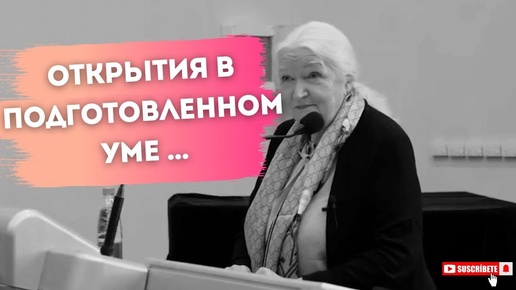 ОТКРЫТИЯ В ПОДГОТОВЛЕННОМ УМЕ ...

SUSCRÍBETE